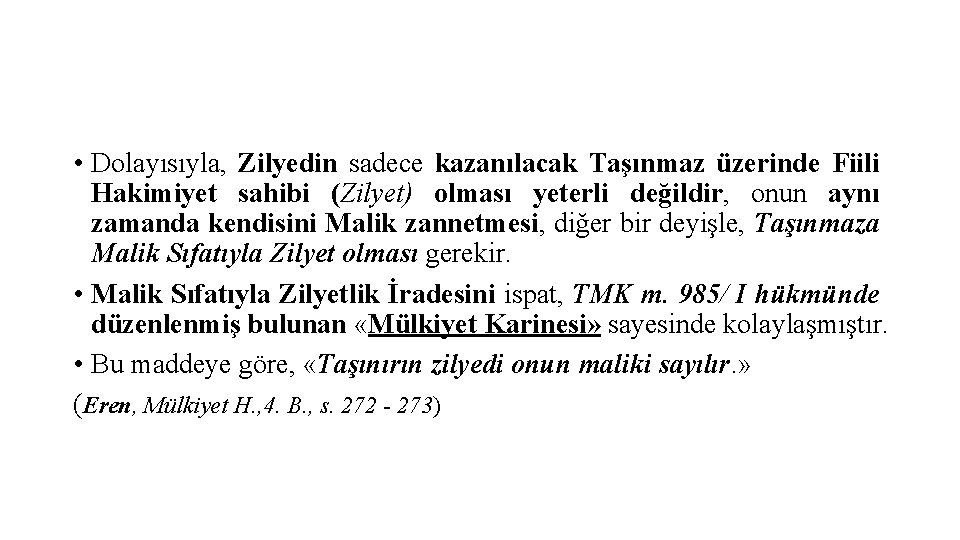 • Dolayısıyla, Zilyedin sadece kazanılacak Taşınmaz üzerinde Fiili Hakimiyet sahibi (Zilyet) olması yeterli değildir, onun aynı zamanda kendisini Malik zannetmesi, diğer bir deyişle, Taşınmaza Malik Sıfatıyla Zilyet olması gerekir.

• Malik Sıfatıyla Zilyetlik İradesini ispat, TMK m. 985/ I hükmünde düzenlenmiş bulunan «Mülkiyet Karinesi» sayesinde kolaylaşmıştır.

• Bu maddeye göre, «Taşınırın zilyedi onun maliki sayılır.»

(Eren, Mülkiyet H.,4. B., s. 272 - 273)